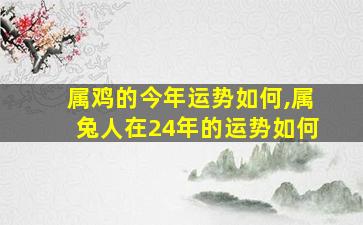 属鸡的今年运势如何,属兔人在24年的运势如何